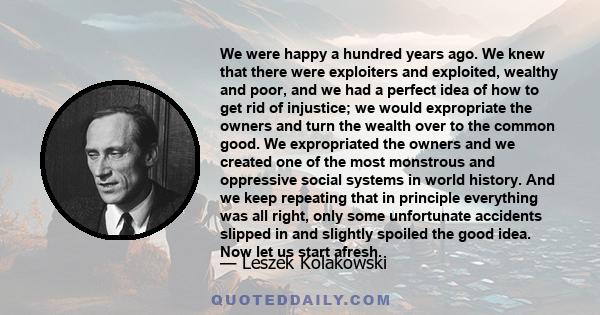 We were happy a hundred years ago. We knew that there were exploiters and exploited, wealthy and poor, and we had a perfect idea of how to get rid of injustice; we would expropriate the owners and turn the wealth over to the common good. We expropriated the owners and we created one of the most monstrous and oppressive social systems in world history. And we keep repeating that in principle everything was all right, only some unfortunate accidents slipped in and slightly spoiled the good idea. Now let us start afresh.

— Leszek Kolakowski

QUOTEDDAILY.COM